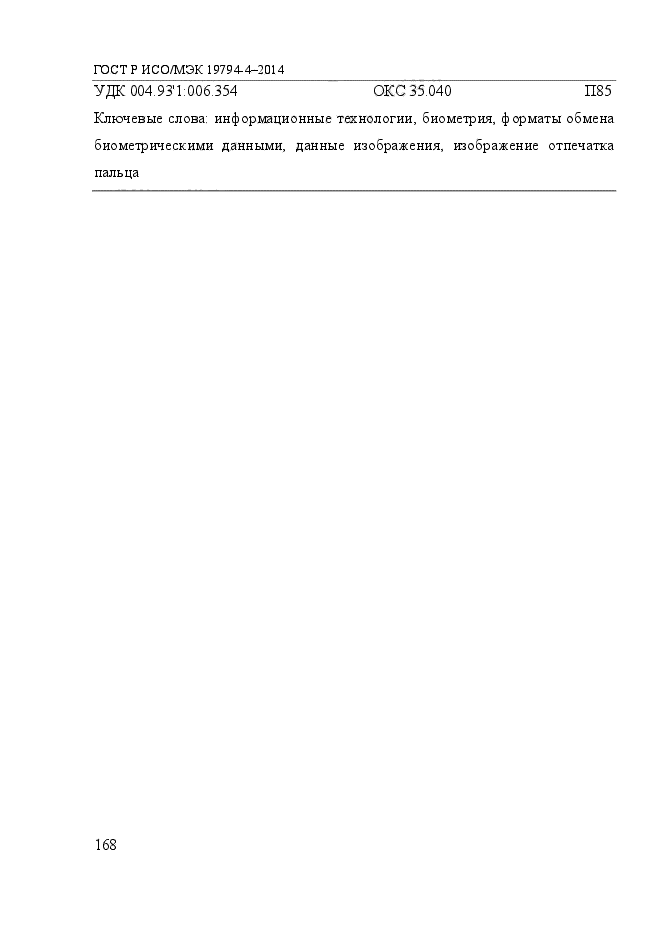 ГОСТ Р ИСО/МЭК 19794-4–2014

УДК 004.93'1:006.354 ОКС 35.040 П85

Ключевые слова: информационные технологии, биометрия, форматы обмена биометрическими данными, данные изображения, изображение отпечатка пальца

168